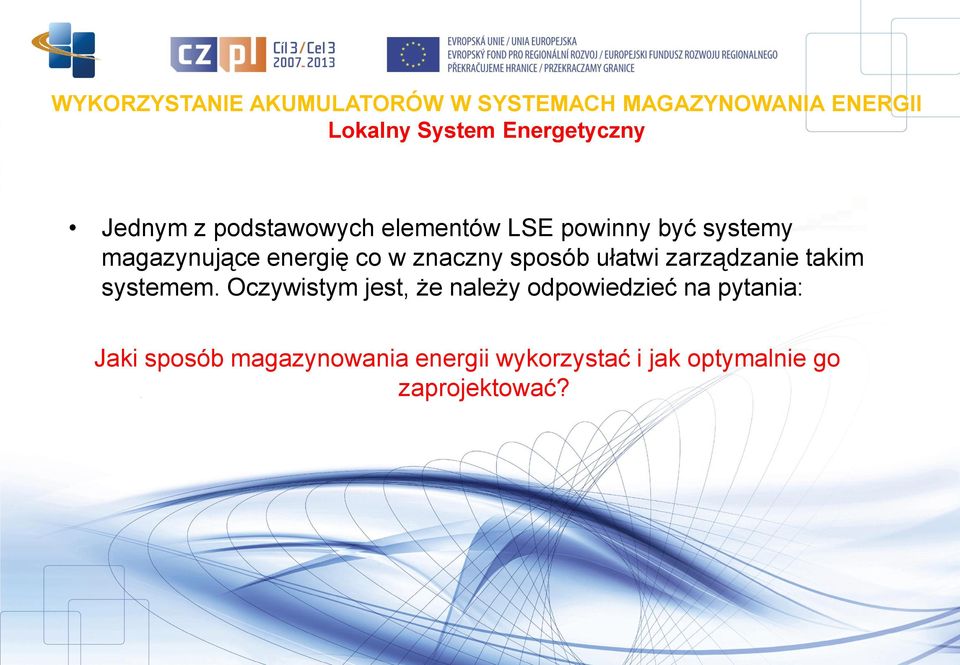 CZ PL Cíl 3 / Cel 3 2007.2013

EVROPSKÁ UNIE / UNIA EUROPEJSKA
EVROPSKÝ FOND PRO REGIONÁLNÍ ROZVOJ / EUROPEJSKI FUNDUSZ ROZWOJU REGIONALNEGO
PŘEKRAČUJEME HRANICE / PRZEKRACZAMY GRANICE

WYKORZYSTANIE AKUMULATORÓW W SYSTEMACH MAGAZYNOWANIA ENERGII
Lokalny System Energetyczny

• Jednym z podstawowych elementów LSE powinny być systemy magazynujące energię co w znaczny sposób ułatwi zarządzanie takim systemem. Oczywistym jest, że należy odpowiedzieć na pytania:

Jaki sposób magazynowania energii wykorzystać i jak optymalnie go zaprojektować?